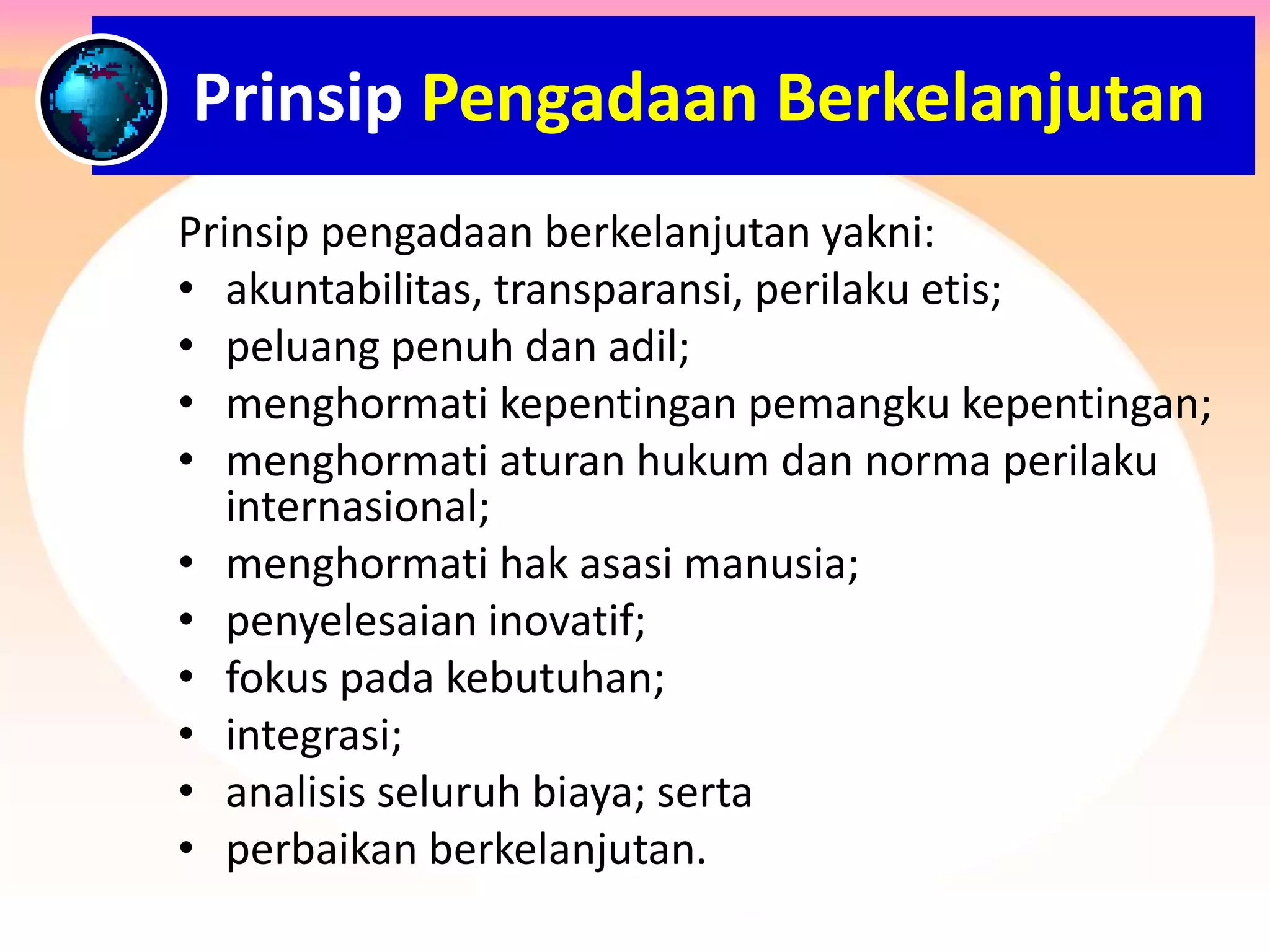 Prinsip Pengadaan Berkelanjutan

Prinsip pengadaan berkelanjutan yakni:
• akuntabilitas, transparansi, perilaku etis;
• peluang penuh dan adil;
• menghormati kepentingan pemangku kepentingan;
• menghormati aturan hukum dan norma perilaku internasional;
• menghormati hak asasi manusia;
• penyelesaian inovatif;
• fokus pada kebutuhan;
• integrasi;
• analisis seluruh biaya; serta
• perbaikan berkelanjutan.